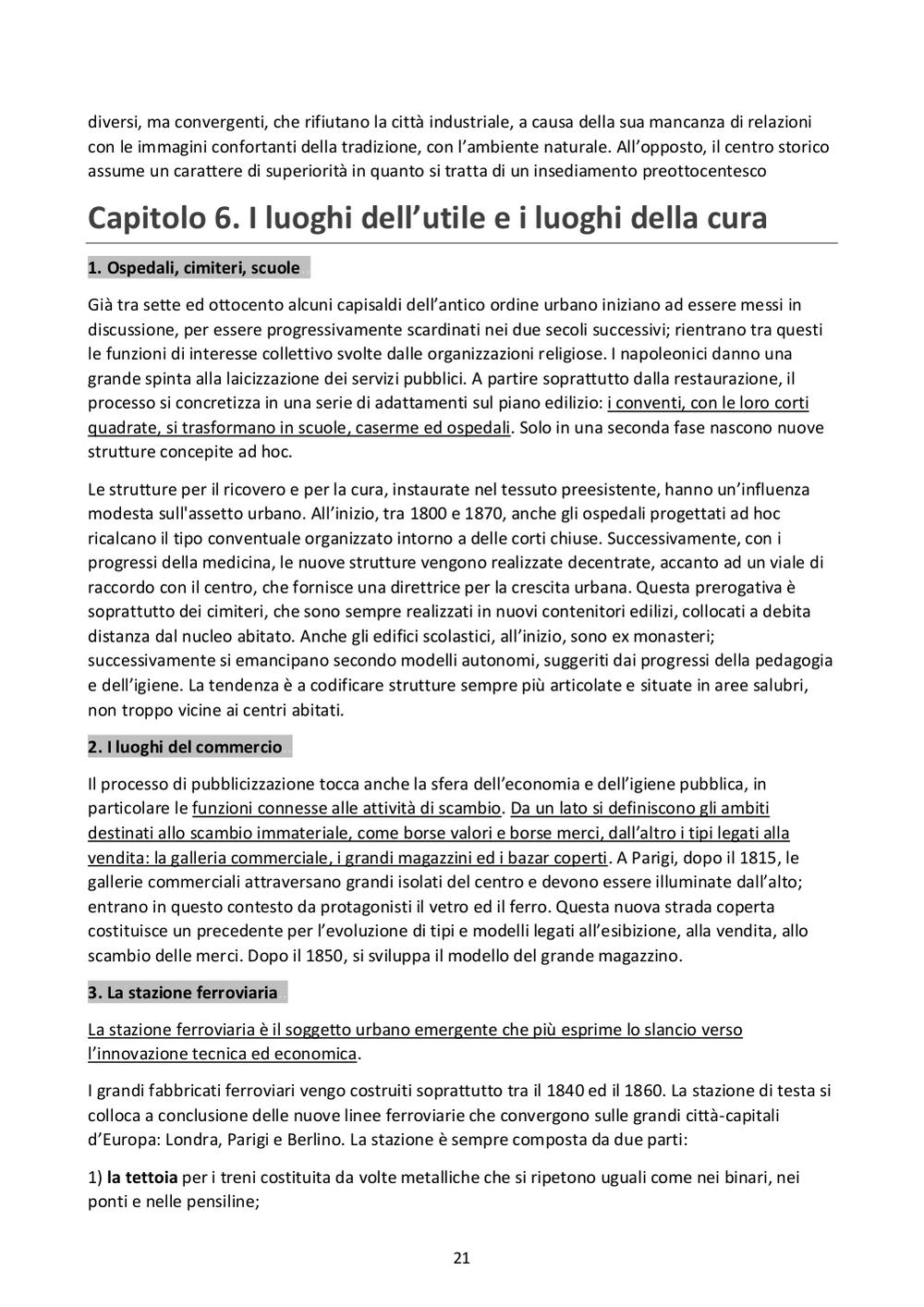 diversi, ma convergenti, che rifiutano la città industriale, a causa della sua mancanza di relazioni con le immagini confortanti della tradizione, con l'ambiente naturale. All'opposto, il centro storico assume un carattere di superiorità in quanto si tratta di un insediamento preottocentesco

Capitolo 6. I luoghi dell'utile e i luoghi della cura

1. Ospedali, cimiteri, scuole

Già tra sette ed ottocento alcuni capisaldi dell'antico ordine urbano iniziano ad essere messi in discussione, per essere progressivamente scardinati nei due secoli successivi; rientrano tra questi le funzioni di interesse collettivo svolte dalle organizzazioni religiose. I napoleonici danno una grande spinta alla laicizzazione dei servizi pubblici. A partire soprattutto dalla restaurazione, il processo si concretizza in una serie di adattamenti sul piano edilizio: i conventi, con le loro corti quadrate, si trasformano in scuole, caserme ed ospedali. Solo in una seconda fase nascono nuove strutture concepite ad hoc.

Le strutture per il ricovero e per la cura, instaurate nel tessuto preesistente, hanno un'influenza modesta sull'assetto urbano. All'inizio, tra 1800 e 1870, anche gli ospedali progettati ad hoc ricalcano il tipo conventuale organizzato intorno a delle corti chiuse. Successivamente, con i progressi della medicina, le nuove strutture vengono realizzate decentrate, accanto ad un viale di raccordo con il centro, che fornisce una direttrice per la crescita urbana. Questa prerogativa è soprattutto dei cimiteri, che sono sempre realizzati in nuovi contenitori edilizi, collocati a debita distanza dal nucleo abitato. Anche gli edifici scolastici, all'inizio, sono ex monasteri; successivamente si emancipano secondo modelli autonomi, suggeriti dai progressi della pedagogia e dell'igiene. La tendenza è a codificare strutture sempre più articolate e situate in aree salubri, non troppo vicine ai centri abitati.

2. I luoghi del commercio

Il processo di pubblicizzazione tocca anche la sfera dell'economia e dell'igiene pubblica, in particolare le funzioni connesse alle attività di scambio. Da un lato si definiscono gli ambiti destinati allo scambio immateriale, come borse valori e borse merci, dall'altro i tipi legati alla vendita: la galleria commerciale, i grandi magazzini ed i bazar coperti. A Parigi, dopo il 1815, le gallerie commerciali attraversano grandi isolati del centro e devono essere illuminate dall'alto; entrano in questo contesto da protagonisti il vetro ed il ferro. Questa nuova strada coperta costituisce un precedente per l'evoluzione di tipi e modelli legati all'esibizione, alla vendita, allo scambio delle merci. Dopo il 1850, si sviluppa il modello del grande magazzino.

3. La stazione ferroviaria

La stazione ferroviaria è il soggetto urbano emergente che più esprime lo slancio verso l'innovazione tecnica ed economica.

I grandi fabbricati ferroviari vengo costruiti soprattutto tra il 1840 ed il 1860. La stazione di testa si colloca a conclusione delle nuove linee ferroviarie che convergono sulle grandi città-capitali d'Europa: Londra, Parigi e Berlino. La stazione è sempre composta da due parti:

1) la tettoia per i treni costituita da volte metalliche che si ripetono uguali come nei binari, nei ponti e nelle pensiline;

21